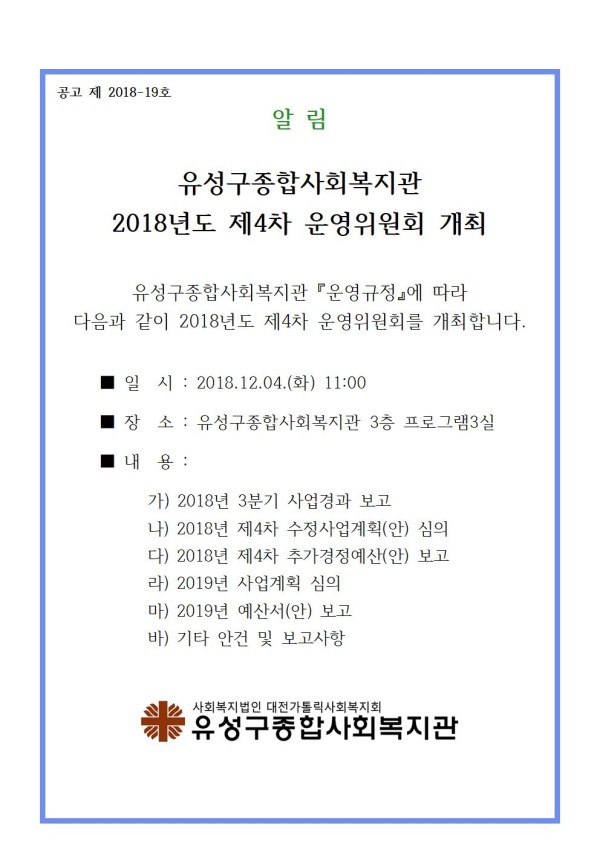 공고 제 2018-19호

알 림

유성구종합사회복지관
2018년도 제4차 운영위원회 개최

유성구종합사회복지관 『운영규정』에 따라
다음과 같이 2018년도 제4차 운영위원회를 개최합니다.

■ 일 시 : 2018.12.04.(화) 11:00

■ 장 소 : 유성구종합사회복지관 3층 프로그램3실

■ 내 용 :

가) 2018년 3분기 사업경과 보고
나) 2018년 제4차 수정사업계획(안) 심의
다) 2018년 제4차 추가경정예산(안) 보고
라) 2019년 사업계획 심의
마) 2019년 예산서(안) 보고
바) 기타 안건 및 보고사항

사회복지법인 대전가톨릭사회복지회
유성구종합사회복지관